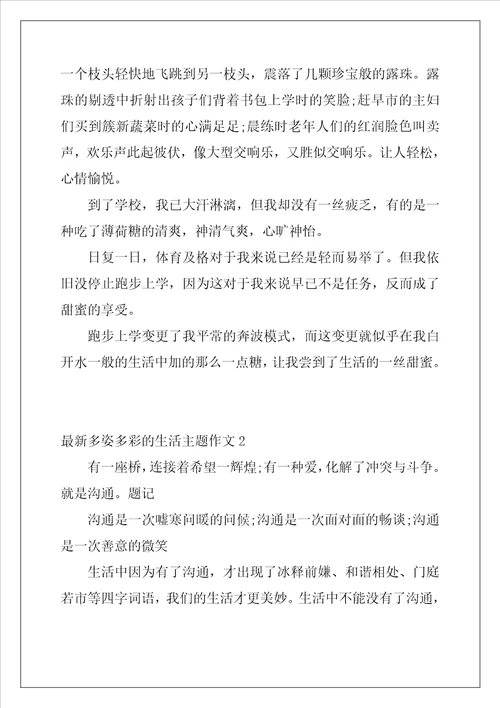 一个枝头轻快地飞跳到另一枝头，震落了几颗珍宝般的露珠。露珠的剔透中折射出孩子们背着书包上学时的笑脸;赶早市的主妇们买到簇新蔬菜时的心满足足;晨练时老年人们的红润脸色叫卖声，欢乐声此起彼伏，像大型交响乐，又胜似交响乐。让人轻松，心情愉悦。

到了学校，我已大汗淋漓，但我却没有一丝疲乏，有的是一种吃了薄荷糖的清爽，神清气爽，心旷神怡。

日复一日，体育及格对于我来说已经是轻而易举了。但我依旧没停止跑步上学，因为这对于我来说早已不是任务，反而成了甜蜜的享受。

跑步上学变更了我平常的奔波模式，而这变更就似乎在我白开水一般的生活中加的那么一点糖，让我尝到了生活的一丝甜蜜。

最新多姿多彩的生活主题作文 2

有一座桥，连接着希望一辉煌;有一种爱，化解了冲突与斗争。就是沟通。题记

沟通是一次嘘寒问暖的问候;沟通是一次面对面的畅谈;沟通是一次善意的微笑

生活中因为有了沟通，才出现了冰释前嫌、和谐相处、门庭若市等四字词语，我们的生活才更美妙。生活中不能没有了沟通，